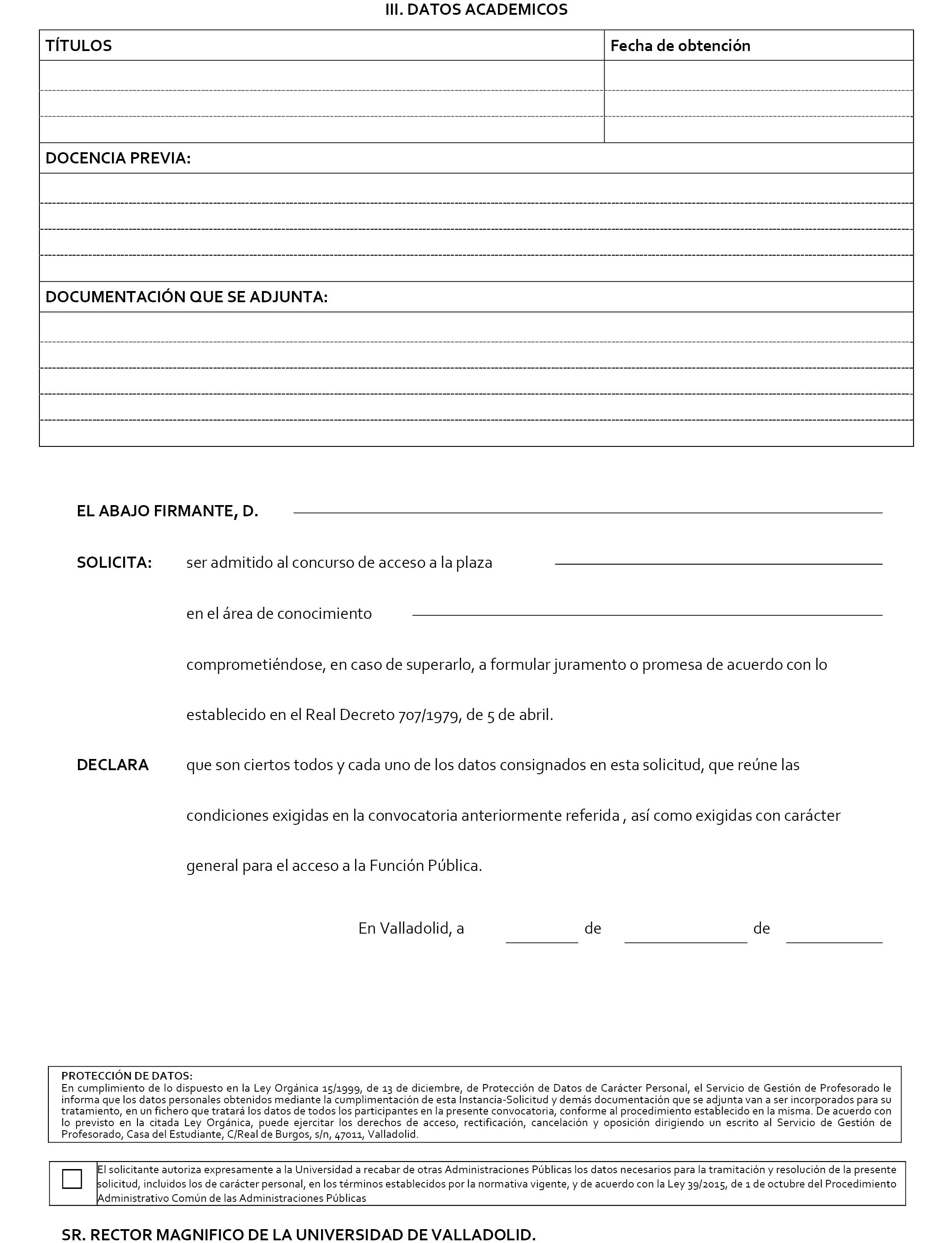 III. DATOS ACADEMICOS

| TÍTULOS | Fecha de obtención |
|---|---|
| | |
| | |
| | |

DOCENCIA PREVIA:

DOCUMENTACIÓN QUE SE ADJUNTA:

EL ABAJO FIRMANTE, D.

SOLICITA: ser admitido al concurso de acceso a la plaza

en el área de conocimiento

comprometiéndose, en caso de superarlo, a formular juramento o promesa de acuerdo con lo establecido en el Real Decreto 707/1979, de 5 de abril.

DECLARA que son ciertos todos y cada uno de los datos consignados en esta solicitud, que reúne las condiciones exigidas en la convocatoria anteriormente referida , así como exigidas con carácter general para el acceso a la Función Pública.

En Valladolid, a de de

PROTECCIÓN DE DATOS:
En cumplimiento de lo dispuesto en la Ley Orgánica 15/1999, de 13 de diciembre, de Protección de Datos de Carácter Personal, el Servicio de Gestión de Profesorado le informa que los datos personales obtenidos mediante la cumplimentación de esta Instancia-Solicitud y demás documentación que se adjunta van a ser incorporados para su tratamiento, en un fichero que tratará los datos de todos los participantes en la presente convocatoria, conforme al procedimiento establecido en la misma. De acuerdo con lo previsto en la citada Ley Orgánica, puede ejercitar los derechos de acceso, rectificación, cancelación y oposición dirigiendo un escrito al Servicio de Gestión de Profesorado, Casa del Estudiante, C/Real de Burgos, s/n, 47011, Valladolid.

El solicitante autoriza expresamente a la Universidad a recabar de otras Administraciones Públicas los datos necesarios para la tramitación y resolución de la presente solicitud, incluidos los de carácter personal, en los términos establecidos por la normativa vigente, y de acuerdo con la Ley 39/2015, de 1 de octubre del Procedimiento Administrativo Común de las Administraciones Públicas

SR. RECTOR MAGNIFICO DE LA UNIVERSIDAD DE VALLADOLID.